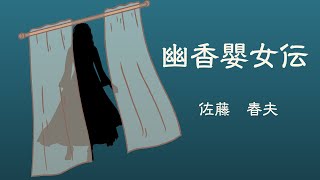 幽香嬰女伝

佐藤　春夫